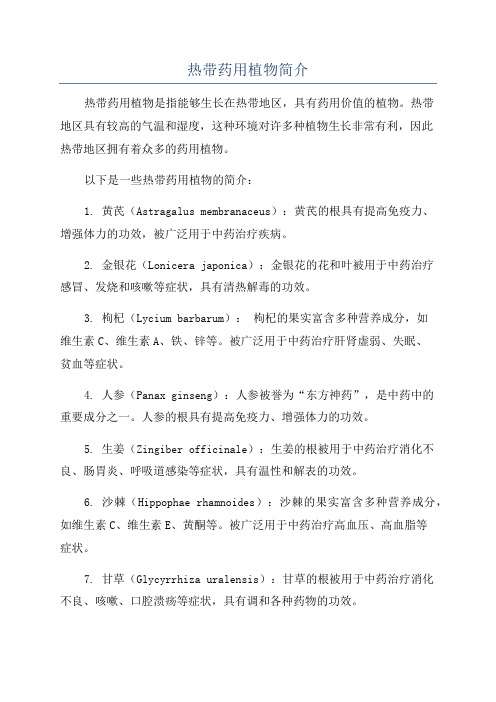 热带药用植物简介

热带药用植物是指能够生长在热带地区，具有药用价值的植物。热带地区具有较高的气温和湿度，这种环境对许多种植物生长非常有利，因此热带地区拥有着众多的药用植物。

以下是一些热带药用植物的简介：

1. 黄芪（Astragalus membranaceus）：黄芪的根具有提高免疫力、增强体力的功效，被广泛用于中药治疗疾病。

2. 金银花（Lonicera japonica）：金银花的花和叶被用于中药治疗感冒、发烧和咳嗽等症状，具有清热解毒的功效。

3. 枸杞（Lycium barbarum）： 枸杞的果实富含多种营养成分，如维生素 C、维生素 A、铁、锌等。被广泛用于中药治疗肝肾虚弱、失眠、贫血等症状。

4. 人参（Panax ginseng）：人参被誉为“东方神药”，是中药中的重要成分之一。人参的根具有提高免疫力、增强体力的功效。

5. 生姜（Zingiber officinale）：生姜的根被用于中药治疗消化不良、肠胃炎、呼吸道感染等症状，具有温性和解表的功效。

6. 沙棘（Hippophae rhamnoides）：沙棘的果实富含多种营养成分，如维生素 C、维生素 E、黄酮等。被广泛用于中药治疗高血压、高血脂等症状。

7. 甘草（Glycyrrhiza uralensis）：甘草的根被用于中药治疗消化不良、咳嗽、口腔溃疡等症状，具有调和各种药物的功效。